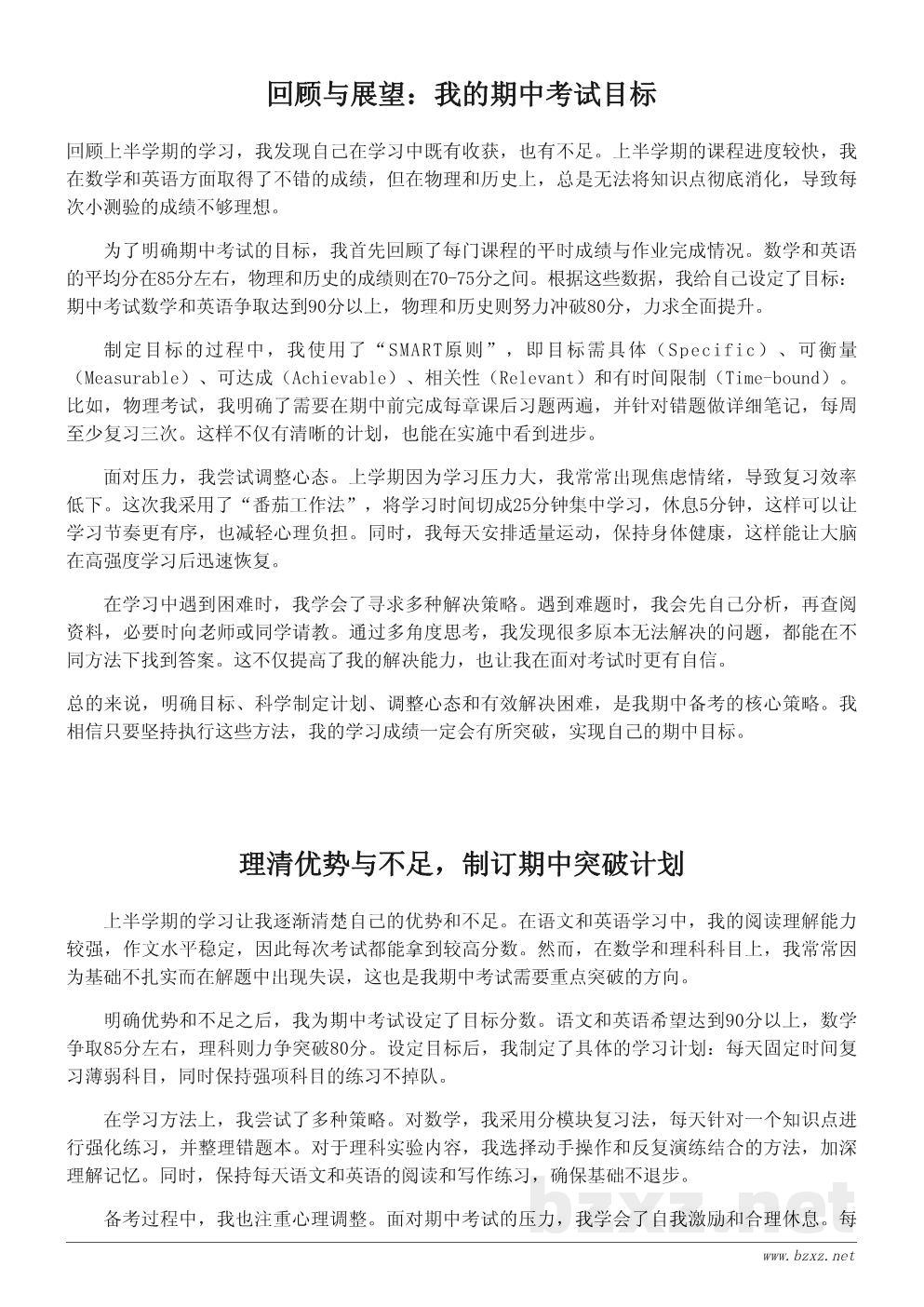 回顾与展望：我的期中考试目标

回顾上半学期的学习，我发现自己在学习中既有收获，也有不足。上半学期的课程进度较快，我在数学和英语方面取得了不错的成绩，但在物理和历史上，总是无法将知识点彻底消化，导致每次小测验的成绩不够理想。

为了明确期中考试的目标，我首先回顾了每门课程的平时成绩与作业完成情况。数学和英语的平均分在85分左右，物理和历史的成绩则在70-75分之间。根据这些数据，我给自己设定了目标：期中考试数学和英语争取达到90分以上，物理和历史则努力冲破80分，力求全面提升。

制定目标的过程中，我使用了“SMART原则”，即目标需具体（Specific）、可衡量（Measurable）、可达成（Achievable）、相关性（Relevant）和有时间限制（Time-bound）。比如，物理考试，我明确了需要在期中前完成每章课后习题两遍，并针对错题做详细笔记，每周至少复习三次。这样不仅有清晰的计划，也能在实施中看到进步。

面对压力，我尝试调整心态。上学期因为学习压力大，我常常出现焦虑情绪，导致复习效率低下。这次我采用了“番茄工作法”，将学习时间切成25分钟集中学习，休息5分钟，这样可以让学习节奏更有序，也减轻心理负担。同时，我每天安排适量运动，保持身体健康，这样能让大脑在高强度学习后迅速恢复。

在学习中遇到困难时，我学会了寻求多种解决策略。遇到难题时，我会先自己分析，再查阅资料，必要时向老师或同学请教。通过多角度思考，我发现很多原本无法解决的问题，都能在不同方法下找到答案。这不仅提高了我的解决能力，也让我在面对考试时更有自信。

总的来说，明确目标、科学制定计划、调整心态和有效解决困难，是我期中备考的核心策略。我相信只要坚持执行这些方法，我的学习成绩一定会有所突破，实现自己的期中目标。

理清优势与不足，制订期中突破计划

上半学期的学习让我逐渐清楚自己的优势和不足。在语文和英语学习中，我的阅读理解能力较强，作文水平稳定，因此每次考试都能拿到较高分数。然而，在数学和理科科目上，我常常因为基础不扎实而在解题中出现失误，这也是我期中考试需要重点突破的方向。

明确优势和不足之后，我为期中考试设定了目标分数。语文和英语希望达到90分以上，数学争取85分左右，理科则力争突破80分。设定目标后，我制定了具体的学习计划：每天固定时间复习薄弱科目，同时保持强项科目的练习不掉队。

在学习方法上，我尝试了多种策略。对数学，我采用分模块复习法，每天针对一个知识点进行强化练习，并整理错题本。对于理科实验内容，我选择动手操作和反复演练结合的方法，加深理解记忆。同时，保持每天语文和英语的阅读和写作练习，确保基础不退步。

备考过程中，我也注重心理调整。面对期中考试的压力，我学会了自我激励和合理休息。每

bzxz.net

www.bzxz.net